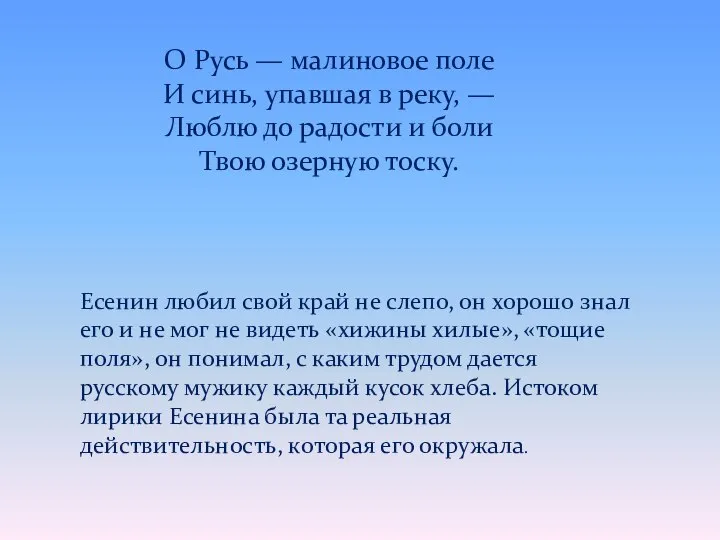 О Русь — малиновое поле
И синь, упавшая в реку, —
Люблю до радости и боли
Твою озерную тоску.

Есенин любил свой край не слепо, он хорошо знал его и не мог не видеть «хижины хилые», «тощие поля», он понимал, с каким трудом дается русскому мужику каждый кусок хлеба. Истоком лирики Есенина была та реальная действительность, которая его окружала.